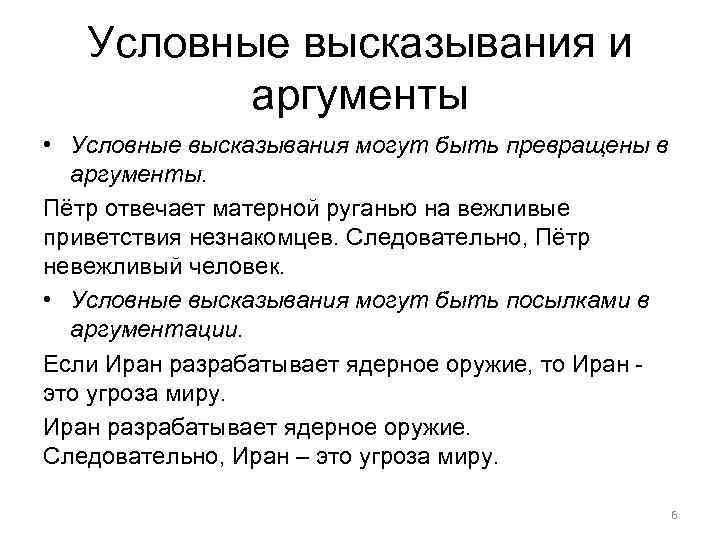 Условные высказывания и аргументы

• Условные высказывания могут быть превращены в аргументы.

Пётр отвечает матерной руганью на вежливые приветствия незнакомцев. Следовательно, Пётр невежливый человек.

• Условные высказывания могут быть посылками в аргументации.

Если Иран разрабатывает ядерное оружие, то Иран - это угроза миру.

Иран разрабатывает ядерное оружие. Следовательно, Иран – это угроза миру.

6